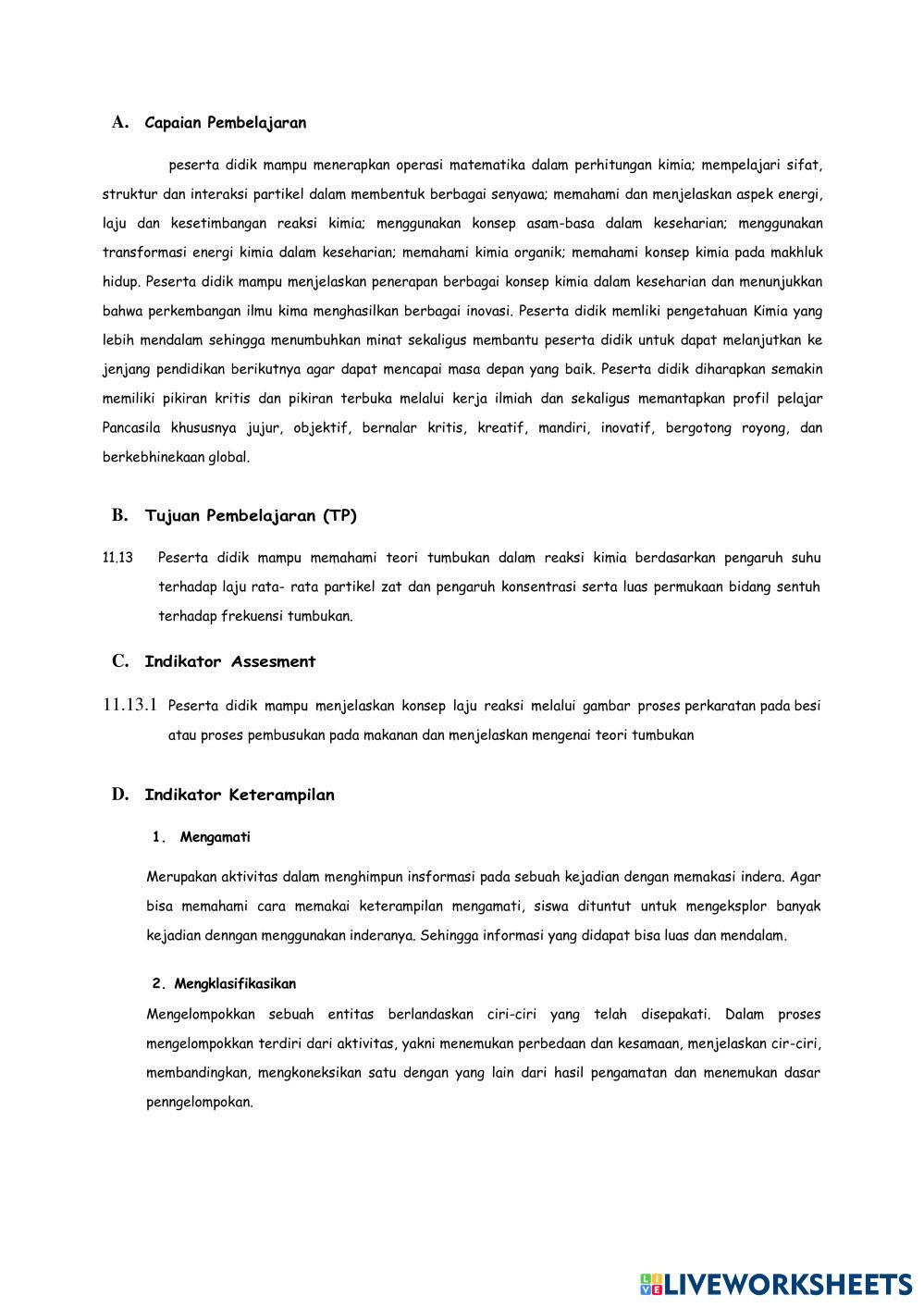 A. Capaian Pembelajaran

peserta didik mampu menerapkan operasi matematika dalam perhitungan kimia; mempelajari sifat, struktur dan interaksi partikel dalam membentuk berbagai senyawa; memahami dan menjelaskan aspek energi, laju dan kesetimbangan reaksi kimia; menggunakan konsep asam-basa dalam keseharian; menggunakan transformasi energi kimia dalam keseharian; memahami kimia organik; memahami konsep kimia pada makhluk hidup. Peserta didik mampu menjelaskan penerapan berbagai konsep kimia dalam keseharian dan menunjukkan bahwa perkembangan ilmu kima menghasilkan berbagai inovasi. Peserta didik memliki pengetahuan Kimia yang lebih mendalam sehingga menumbuhkan minat sekaligus membantu peserta didik untuk dapat melanjutkan ke jenjang pendidikan berikutnya agar dapat mencapai masa depan yang baik. Peserta didik diharapkan semakin memiliki pikiran kritis dan pikiran terbuka melalui kerja ilmiah dan sekaligus memantapkan profil pelajar Pancasila khususnya jujur, objektif, bernalar kritis, kreatif, mandiri, inovatif, bergotong royong, dan berkebhinekaan global.

B. Tujuan Pembelajaran (TP)

11.13 Peserta didik mampu memahami teori tumbukan dalam reaksi kimia berdasarkan pengaruh suhu terhadap laju rata- rata partikel zat dan pengaruh konsentrasi serta luas permukaan bidang sentuh terhadap frekuensi tumbukan.

C. Indikator Assesment

11.13.1 Peserta didik mampu menjelaskan konsep laju reaksi melalui gambar proses perkaratan pada besi atau proses pembusukan pada makanan dan menjelaskan mengenai teori tumbukan

D. Indikator Keterampilan

1. Mengamati

Merupakan aktivitas dalam menghimpun insformasi pada sebuah kejadian dengan memakasi indera. Agar bisa memahami cara memakai keterampilan mengamati, siswa dituntut untuk mengeksplor banyak kejadian denngan menggunakan inderanya. Sehingga informasi yang didapat bisa luas dan mendalam.

2. Mengklasifikasikan

Mengelompokkan sebuah entitas berlandaskan ciri-ciri yang telah disepakati. Dalam proses mengelompokkan terdiri dari aktivitas, yakni menemukan perbedaan dan kesamaan, menjelaskan cir-ciri, membandingkan, mengkoneksikan satu dengan yang lain dari hasil pengamatan dan menemukan dasar penngelompokan.

LIVEWORKSHEETS